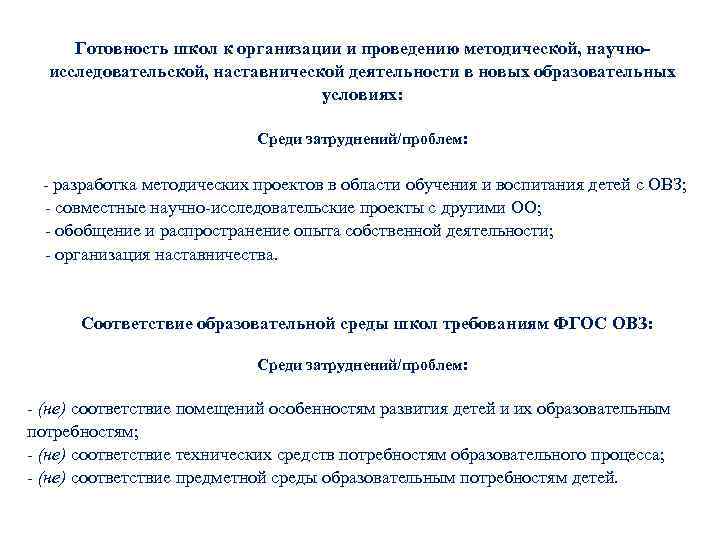 Готовность школ к организации и проведению методической, научно-исследовательской, наставнической деятельности в новых образовательных условиях:

Среди затруднений/проблем:

- разработка методических проектов в области обучения и воспитания детей с ОВЗ;
- совместные научно-исследовательские проекты с другими ОО;
- обобщение и распространение опыта собственной деятельности;
- организация наставничества.

Соответствие образовательной среды школ требованиям ФГОС ОВЗ:

Среди затруднений/проблем:

- (не) соответствие помещений особенностям развития детей и их образовательным потребностям;
- (не) соответствие технических средств потребностям образовательного процесса;
- (не) соответствие предметной среды образовательным потребностям детей.